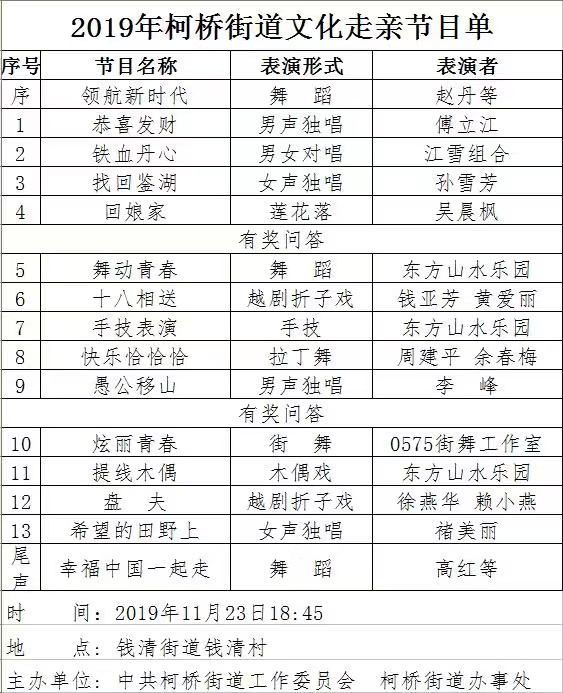 2019年柯桥街道文化走亲节目单

| 序号 | 节目名称 | 表演形式 | 表演者 |
|---|---|---|---|
| 序 | 领航新时代 | 舞　蹈 | 赵丹等 |
| 1 | 恭喜发财 | 男声独唱 | 傅立江 |
| 2 | 铁血丹心 | 男女对唱 | 江雪组合 |
| 3 | 找回鉴湖 | 女声独唱 | 孙雪芳 |
| 4 | 回娘家 | 莲花落 | 吴晨枫 |
| 有奖问答 | | | |
| 5 | 舞动青春 | 舞　蹈 | 东方山水乐园 |
| 6 | 十八相送 | 越剧折子戏 | 钱亚芳 黄爱丽 |
| 7 | 手技表演 | 手技 | 东方山水乐园 |
| 8 | 快乐恰恰恰 | 拉丁舞 | 周建平 余春梅 |
| 9 | 愚公移山 | 男声独唱 | 李　峰 |
| 有奖问答 | | | |
| 10 | 炫丽青春 | 街　舞 | 0575街舞工作室 |
| 11 | 提线木偶 | 木偶戏 | 东方山水乐园 |
| 12 | 盘　夫 | 越剧折子戏 | 徐燕华 赖小燕 |
| 13 | 希望的田野上 | 女声独唱 | 褚美丽 |
| 尾声 | 幸福中国一起走 | 舞　蹈 | 高红等 |

时　　间：2019年11月23日18:45

地　　点：钱清街道钱清村

主办单位：中共柯桥街道工作委员会　柯桥街道办事处